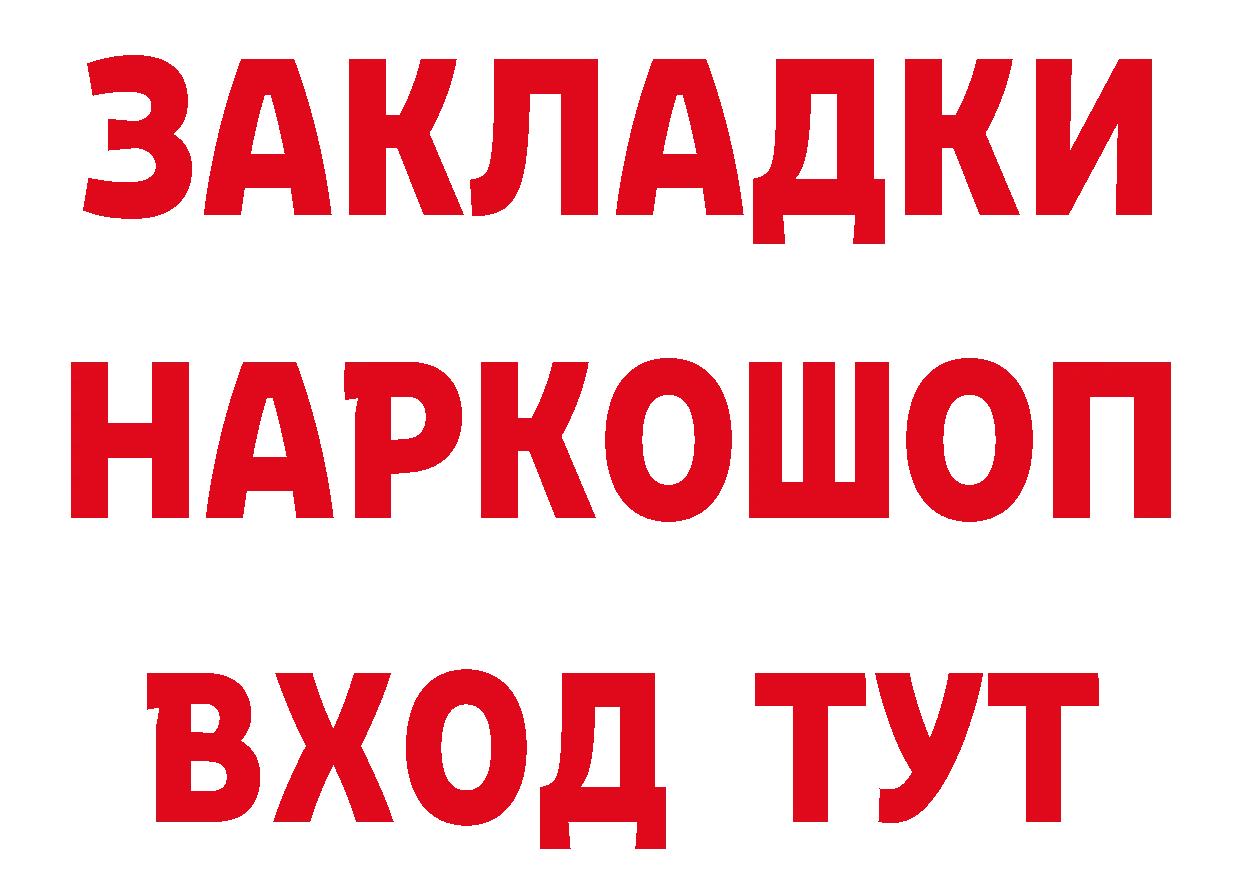 ЗАКЛАДКИ НАРКОШОП ВХОД ТУТ